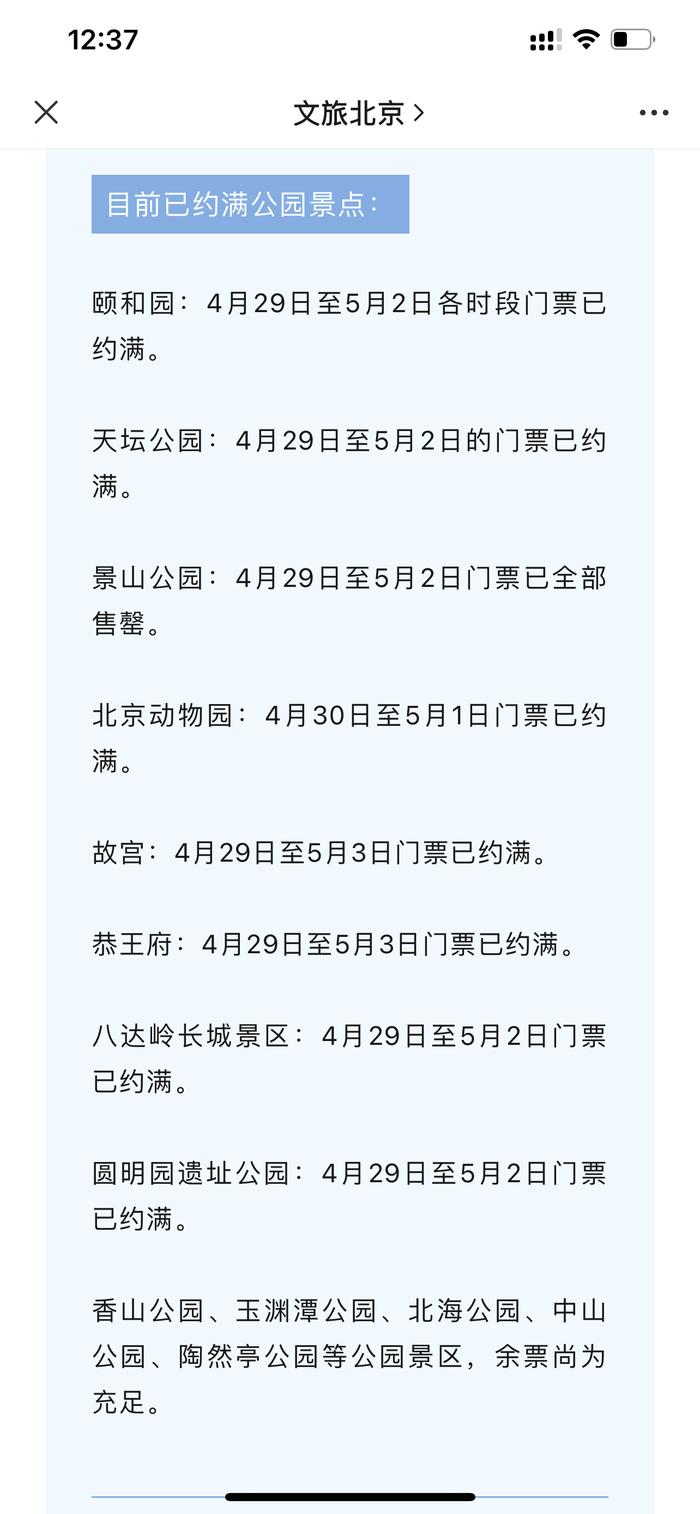 12:37

文旅北京 >

目前已约满公园景点：

颐和园：4月29日至5月2日各时段门票已约满。

天坛公园：4月29日至5月2日的门票已约满。

景山公园：4月29日至5月2日门票已全部售罄。

北京动物园：4月30日至5月1日门票已约满。

故宫：4月29日至5月3日门票已约满。

恭王府：4月29日至5月3日门票已约满。

八达岭长城景区：4月29日至5月2日门票已约满。

圆明园遗址公园：4月29日至5月2日门票已约满。

香山公园、玉渊潭公园、北海公园、中山公园、陶然亭公园等公园景区，余票尚为充足。